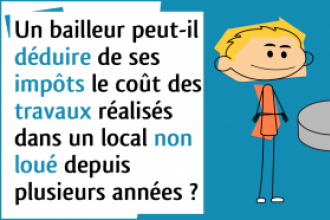 Un bailleur peut-il déduire de ses impôts le coût des travaux réalisés dans un local non loué depuis plusieurs années ?